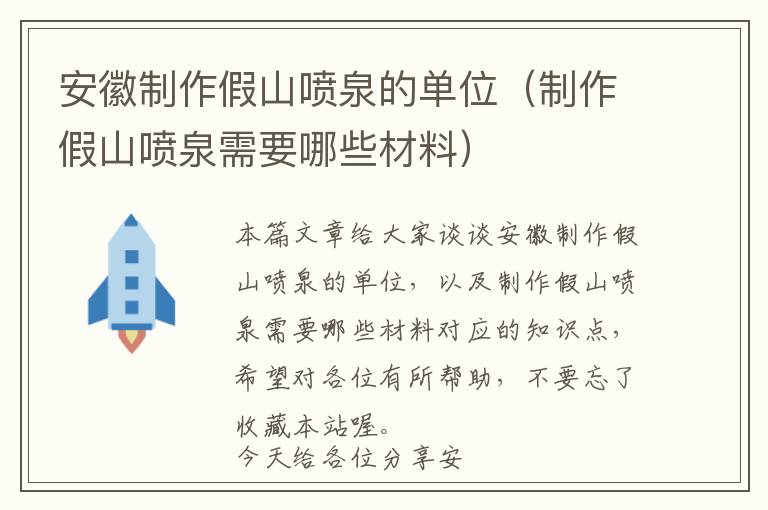 安徽制作假山喷泉的单位（制作假山喷泉需要哪些材料）

本篇文章给大家谈谈安徽制作假山喷泉的单位，以及制作假山喷泉需要哪些材料对应的知识点，希望对各位有所帮助，不要忘了收藏本站喔。
今天给各位分享安